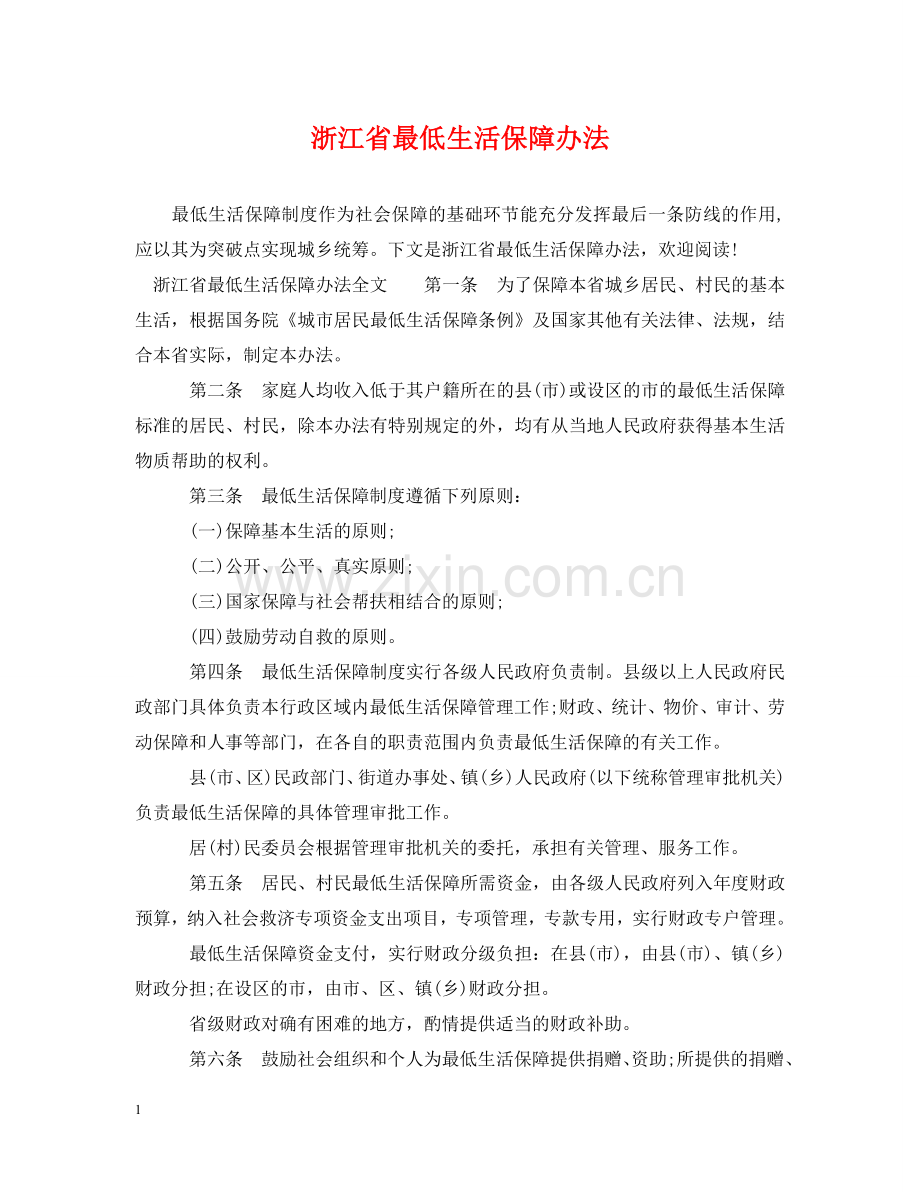 浙江省最低生活保障办法

最低生活保障制度作为社会保障的基础环节能充分发挥最后一条防线的作用，应以其为突破点实现城乡统筹。下文是浙江省最低生活保障办法，欢迎阅读！

浙江省最低生活保障办法全文　　第一条　为了保障本省城乡居民、村民的基本生活，根据国务院《城市居民最低生活保障条例》及国家其他有关法律、法规，结合本省实际，制定本办法。

第二条　家庭人均收入低于其户籍所在的县(市)或设区的市的最低生活保障标准的居民、村民，除本办法有特别规定的外，均有从当地人民政府获得基本生活物质帮助的权利。

第三条　最低生活保障制度遵循下列原则：

(一)保障基本生活的原则；

(二)公开、公平、真实原则；

(三)国家保障与社会帮扶相结合的原则；

(四)鼓励劳动自救的原则。

第四条　最低生活保障制度实行各级人民政府负责制。县级以上人民政府民政部门具体负责本行政区域内最低生活保障管理工作；财政、统计、物价、审计、劳动保障和人事等部门，在各自的职责范围内负责最低生活保障的有关工作。

县(市、区)民政部门、街道办事处、镇(乡)人民政府(以下统称管理审批机关)负责最低生活保障的具体管理审批工作。

居(村)民委员会根据管理审批机关的委托，承担有关管理、服务工作。

第五条　居民、村民最低生活保障所需资金，由各级人民政府列入年度财政预算，纳入社会救济专项资金支出项目，专项管理，专款专用，实行财政专户管理。

最低生活保障资金支付，实行财政分级负担：在县(市)，由县(市)、镇(乡)财政分担；在设区的市，由市、区、镇(乡)财政分担。

省级财政对确有困难的地方，酌情提供适当的财政补助。

第六条　鼓励社会组织和个人为最低生活保障提供捐赠、资助；所提供的捐赠、

www.zixin.com.cn

1